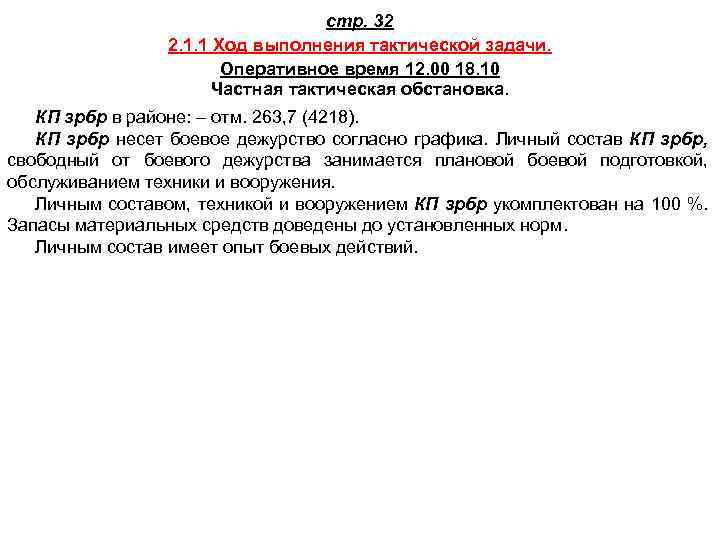 стр. 32

2.1.1 Ход выполнения тактической задачи.

Оперативное время 12.00 18.10

Частная тактическая обстановка.

КП зрбр в районе: – отм. 263,7 (4218).

КП зрбр несет боевое дежурство согласно графика. Личный состав КП зрбр, свободный от боевого дежурства занимается плановой боевой подготовкой, обслуживанием техники и вооружения.

Личным составом, техникой и вооружением КП зрбр укомплектован на 100 %. Запасы материальных средств доведены до установленных норм.

Личным состав имеет опыт боевых действий.